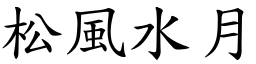 松風水月